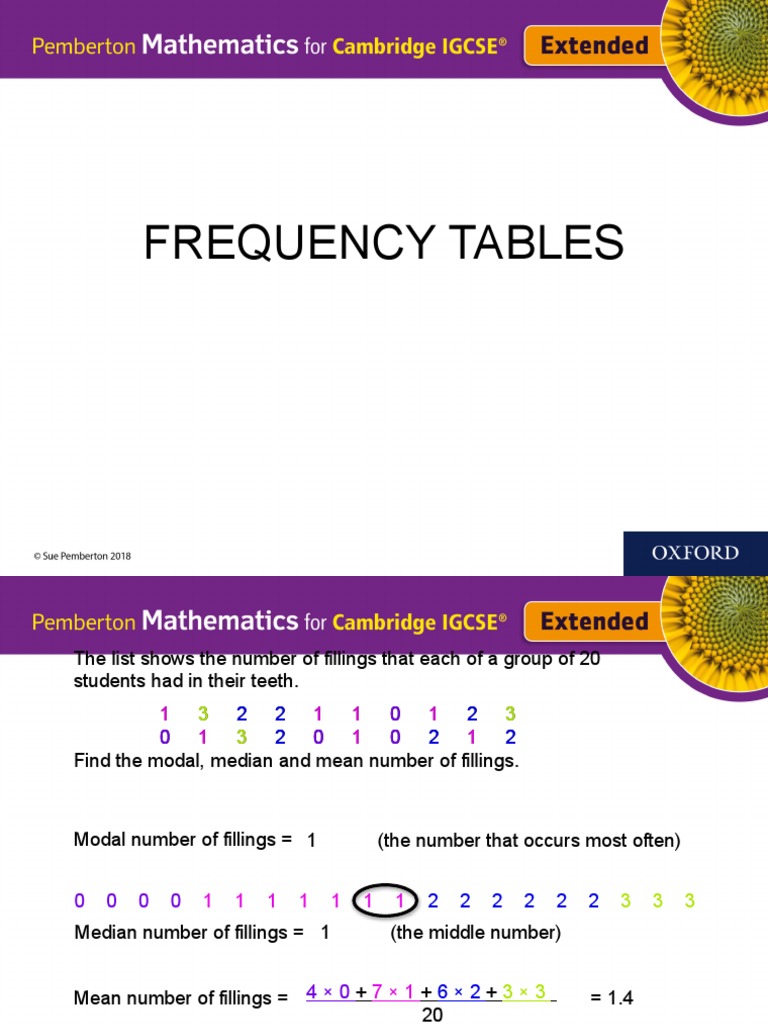 Pemberton Mathematics for Cambridge IGCSE® Extended

FREQUENCY TABLES

© Sue Pemberton 2018

OXFORD

Pemberton Mathematics for Cambridge IGCSE® Extended

The list shows the number of fillings that each of a group of 20 students had in their teeth.

1 3 2 2 1 1 0 1 2 3
0 1 3 2 0 1 0 2 1 2

Find the modal, median and mean number of fillings.

Modal number of fillings = 1 (the number that occurs most often)

0 0 0 0 1 1 1 1 1 1 1 2 2 2 2 2 2 3 3 3

Median number of fillings = 1 (the middle number)

Mean number of fillings = $\frac{4 \times 0 + 7 \times 1 + 6 \times 2 + 3 \times 3}{20}$ = 1.4